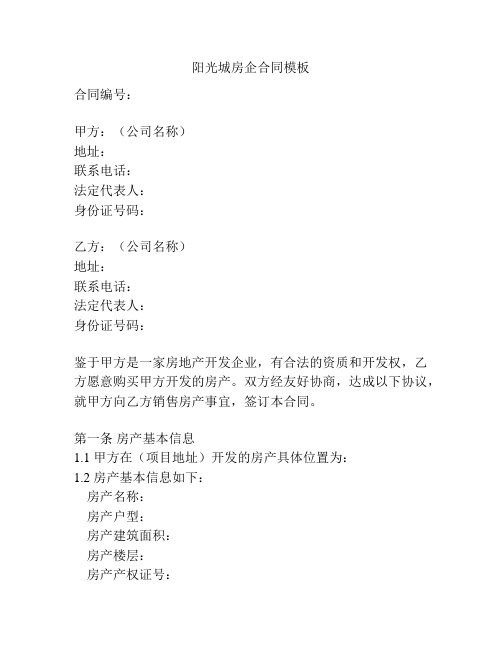 阳光城房企合同模板

合同编号：

甲方：（公司名称）
地址：
联系电话：
法定代表人：
身份证号码：

乙方：（公司名称）
地址：
联系电话：
法定代表人：
身份证号码：

鉴于甲方是一家房地产开发企业，有合法的资质和开发权，乙方愿意购买甲方开发的房产。双方经友好协商，达成以下协议，就甲方向乙方销售房产事宜，签订本合同。

第一条 房产基本信息
1.1 甲方在（项目地址）开发的房产具体位置为：
1.2 房产基本信息如下：
房产名称：
房产户型：
房产建筑面积：
房产楼层：
房产产权证号：